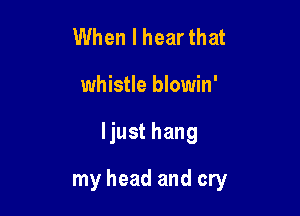 When I hear that

whistle blowin'

I just hang

my head and cry